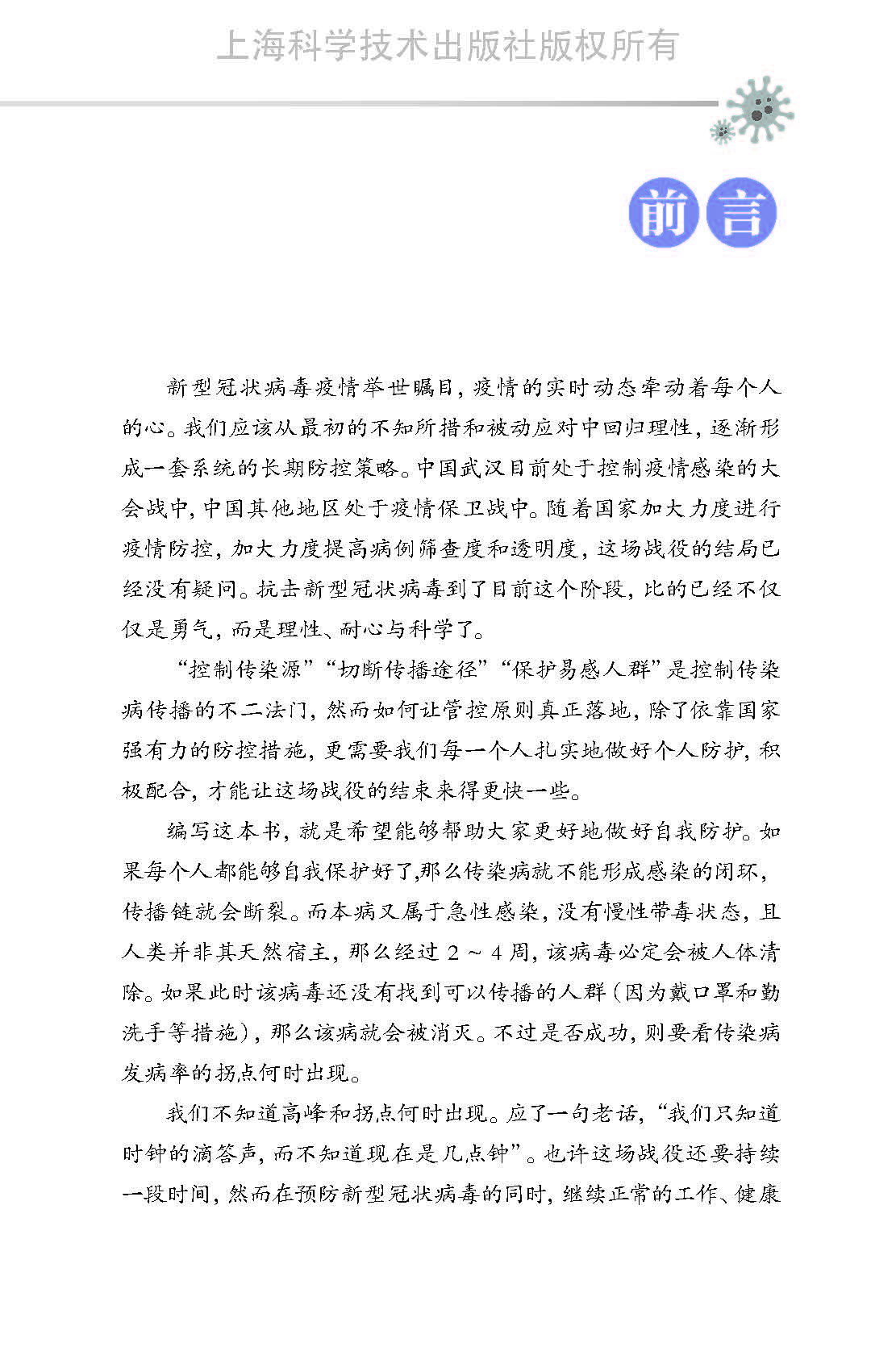 上海科学技术出版社版权所有

前言

新型冠状病毒疫情举世瞩目，疫情的实时动态牵动着每个人的心。我们应该从最初的不知所措和被动应对中回归理性，逐渐形成一套系统的长期防控策略。中国武汉目前处于控制疫情感染的大会战中，中国其他地区处于疫情保卫战中。随着国家加大力度进行疫情防控，加大力度提高病例筛查度和透明度，这场战役的结局已经没有疑问。抗击新型冠状病毒到了目前这个阶段，比的已经不仅仅是勇气，而是理性、耐心与科学了。

“控制传染源”“切断传播途径”“保护易感人群”是控制传染病传播的不二法门，然而如何让管控原则真正落地，除了依靠国家强有力的防控措施，更需要我们每一个人扎实地做好个人防护，积极配合，才能让这场战役的结束来得更快一些。

编写这本书，就是希望能够帮助大家更好地做好自我防护。如果每个人都能够自我保护好了，那么传染病就不能形成感染的闭环，传播链就会断裂。而本病又属于急性感染，没有慢性带毒状态，且人类并非其天然宿主，那么经过 2 ~ 4 周，该病毒必定会被人体清除。如果此时该病毒还没有找到可以传播的人群（因为戴口罩和勤洗手等措施），那么该病就会被消灭。不过是否成功，则要看传染病发病率的拐点何时出现。

我们不知道高峰和拐点何时出现。应了一句老话，“我们只知道时钟的滴答声，而不知道现在是几点钟”。也许这场战役还要持续一段时间，然而在预防新型冠状病毒的同时，继续正常的工作、健康